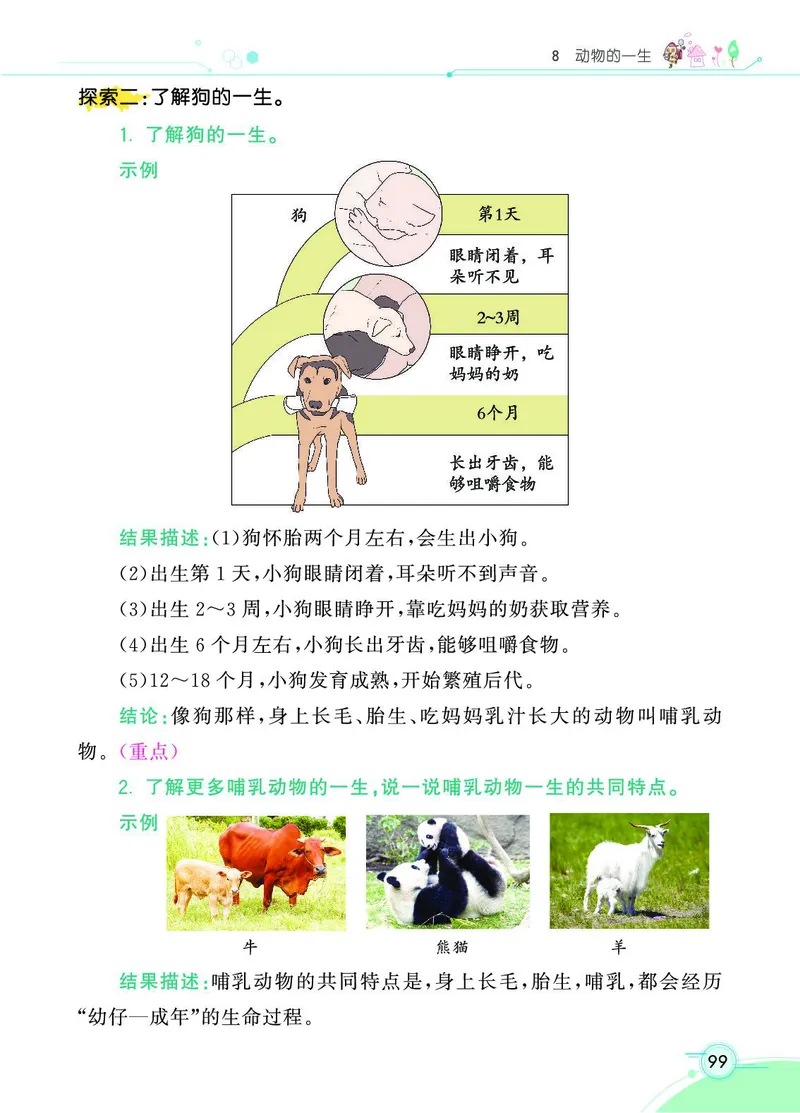 8 动物的一生

探索二：了解狗的一生。

1. 了解狗的一生。

示例

狗

第1天

眼睛闭着，耳朵听不见

2~3周

眼睛睁开，吃妈妈的奶

6个月

长出牙齿，能够咀嚼食物

结果描述：(1)狗怀胎两个月左右，会生出小狗。

(2)出生第1天，小狗眼睛闭着，耳朵听不到声音。

(3)出生2～3周，小狗眼睛睁开，靠吃妈妈的奶获取营养。

(4)出生6个月左右，小狗长出牙齿，能够咀嚼食物。

(5)12～18个月，小狗发育成熟，开始繁殖后代。

结论：像狗那样，身上长毛、胎生、吃妈妈乳汁长大的动物叫哺乳动物。(重点)

2. 了解更多哺乳动物的一生，说一说哺乳动物一生的共同特点。

示例

牛

熊猫

羊

结果描述：哺乳动物的共同特点是，身上长毛，胎生，哺乳，都会经历“幼仔—成年”的生命过程。

99